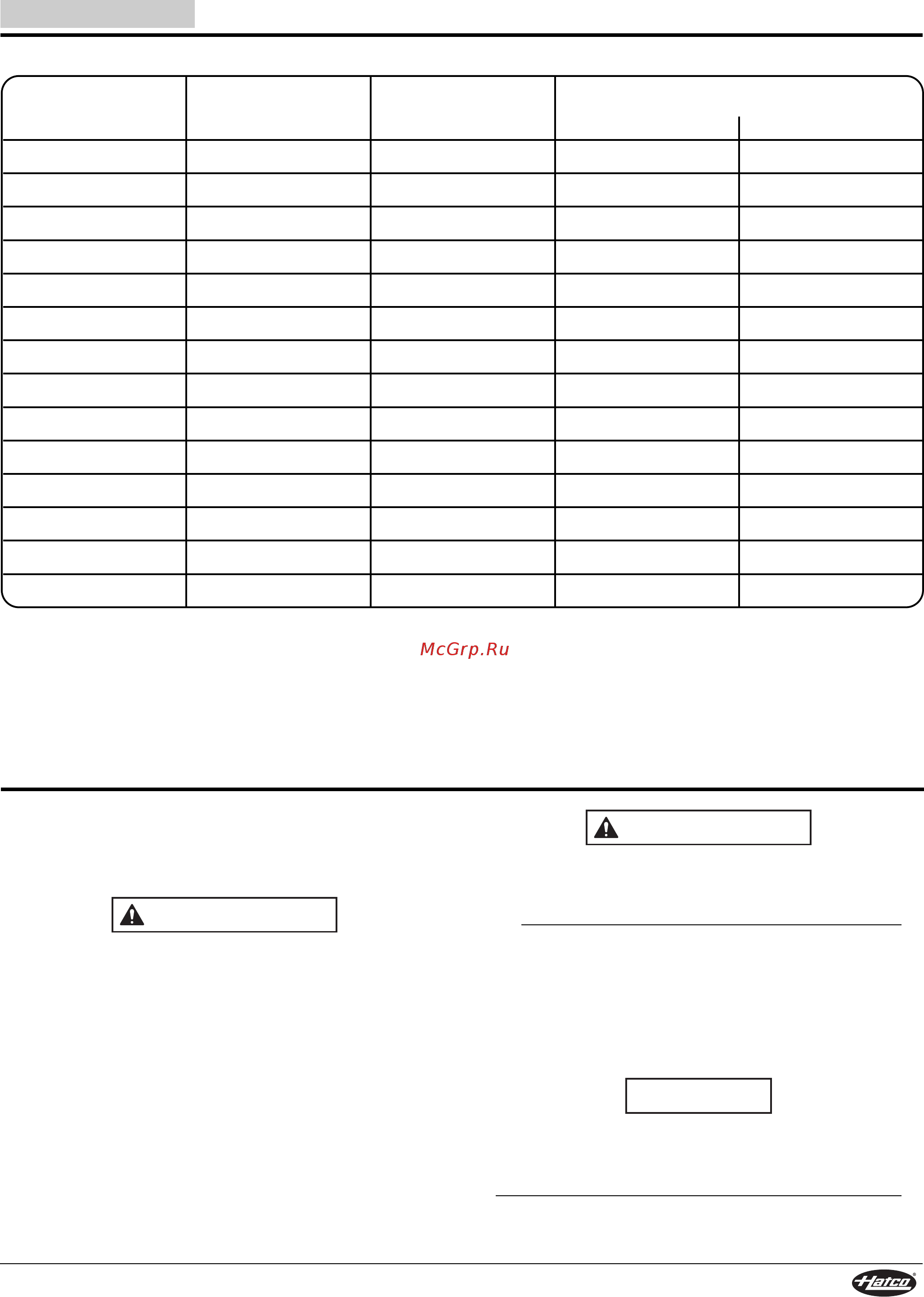 McGrp.Ru

Hatco®